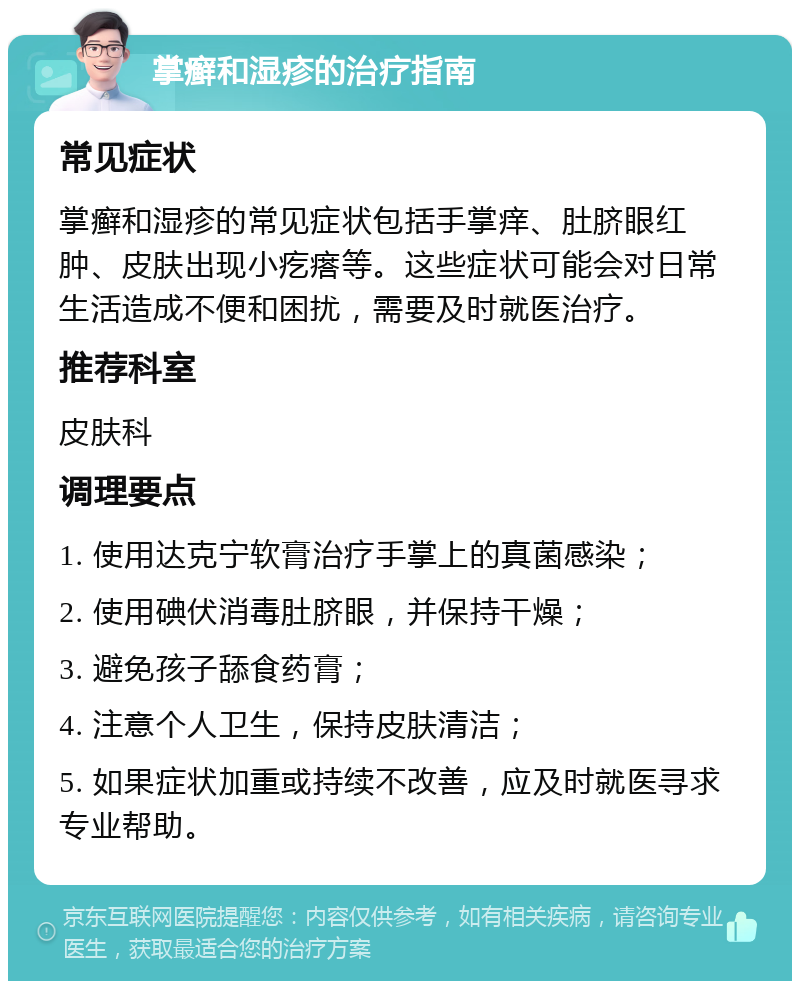 掌癣和湿疹的治疗指南

常见症状

掌癣和湿疹的常见症状包括手掌痒、肚脐眼红肿、皮肤出现小疙瘩等。这些症状可能会对日常生活造成不便和困扰，需要及时就医治疗。

推荐科室

皮肤科

调理要点

1. 使用达克宁软膏治疗手掌上的真菌感染；

2. 使用碘伏消毒肚脐眼，并保持干燥；

3. 避免孩子舔食药膏；

4. 注意个人卫生，保持皮肤清洁；

5. 如果症状加重或持续不改善，应及时就医寻求专业帮助。

京东互联网医院提醒您：内容仅供参考，如有相关疾病，请咨询专业医生，获取最适合您的治疗方案